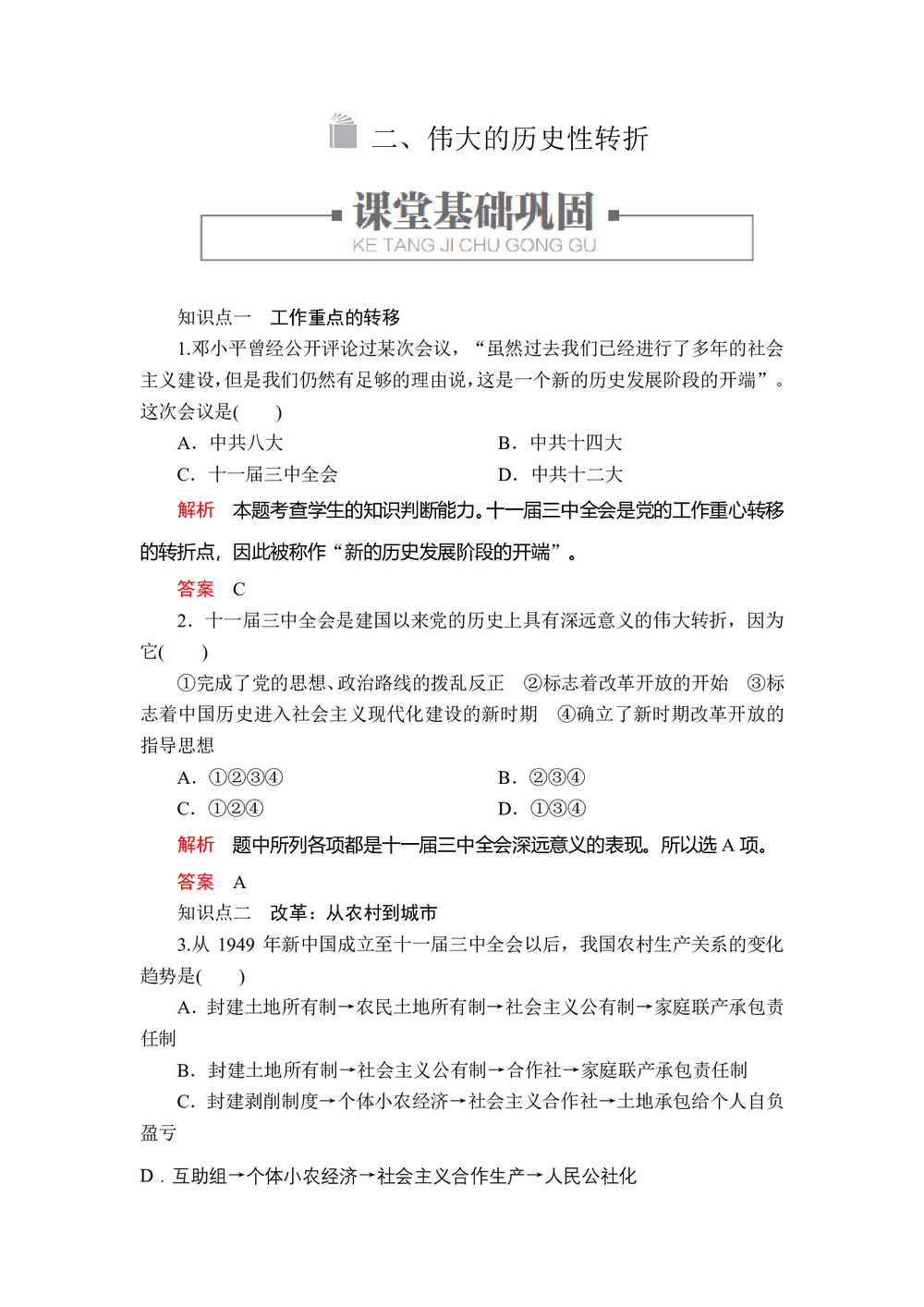 二、伟大的历史性转折

课堂基础巩固
KE TANG JI CHU GONG GU

知识点一　工作重点的转移

1.邓小平曾经公开评论过某次会议，“虽然过去我们已经进行了多年的社会主义建设，但是我们仍然有足够的理由说，这是一个新的历史发展阶段的开端”。这次会议是(　　)

A．中共八大
B．中共十四大
C．十一届三中全会
D．中共十二大

解析　本题考查学生的知识判断能力。十一届三中全会是党的工作重心转移的转折点，因此被称作“新的历史发展阶段的开端”。

答案　C

2．十一届三中全会是建国以来党的历史上具有深远意义的伟大转折，因为它(　　)

①完成了党的思想、政治路线的拨乱反正　②标志着改革开放的开始　③标志着中国历史进入社会主义现代化建设的新时期　④确立了新时期改革开放的指导思想

A．①②③④
B．②③④
C．①②④
D．①③④

解析　题中所列各项都是十一届三中全会深远意义的表现。所以选 A 项。

答案　A

知识点二　改革：从农村到城市

3.从 1949 年新中国成立至十一届三中全会以后，我国农村生产关系的变化趋势是(　　)

A．封建土地所有制→农民土地所有制→社会主义公有制→家庭联产承包责任制

B．封建土地所有制→社会主义公有制→合作社→家庭联产承包责任制

C．封建剥削制度→个体小农经济→社会主义合作社→土地承包给个人自负盈亏

D．互助组→个体小农经济→社会主义合作生产→人民公社化